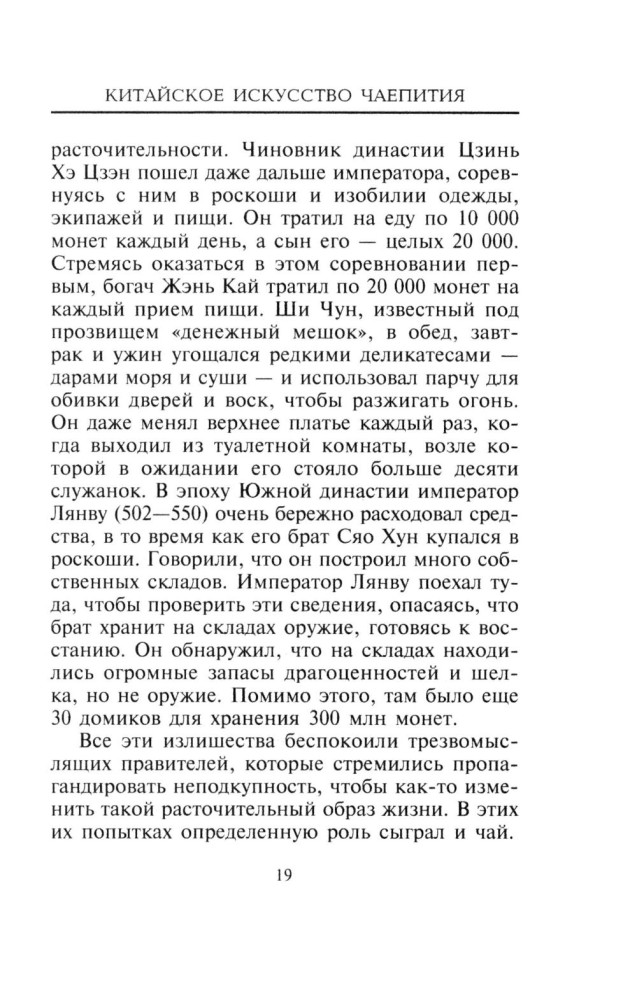 КИТАЙСКОЕ ИСКУССТВО ЧАЕПИТИЯ

расточительности. Чиновник династии Цзинь Хэ Цзэн пошел даже дальше императора, соревнуясь с ним в роскоши и изобилии одежды, экипажей и пищи. Он тратил на еду по 10 000 монет каждый день, а сын его — целых 20 000. Стремясь оказаться в этом соревновании первым, богач Жэнь Кай тратил по 20 000 монет на каждый прием пищи. Ши Чун, известный под прозвищем «денежный мешок», в обед, завтрак и ужин угощался редкими деликатесами — дарами моря и суши — и использовал парчу для обивки дверей и воск, чтобы разжигать огонь. Он даже менял верхнее платье каждый раз, когда выходил из туалетной комнаты, возле которой в ожидании его стояло больше десяти служанок. В эпоху Южной династии император Лянву (502—550) очень бережно расходовал средства, в то время как его брат Сяо Хун купался в роскоши. Говорили, что он построил много собственных складов. Император Лянву поехал туда, чтобы проверить эти сведения, опасаясь, что брат хранит на складах оружие, готовясь к восстанию. Он обнаружил, что на складах находились огромные запасы драгоценностей и шелка, но не оружие. Помимо этого, там было еще 30 домиков для хранения 300 млн монет.

Все эти излишества беспокоили трезвомыслящих правителей, которые стремились пропагандировать неподкупность, чтобы как-то изменить такой расточительный образ жизни. В этих их попытках определенную роль сыграл и чай.

19